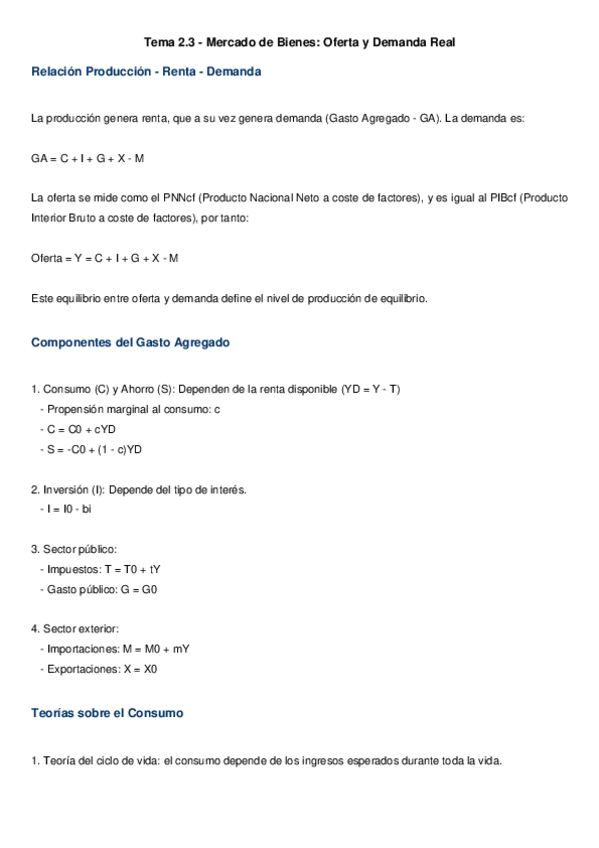 Tema 2.3 - Mercado de Bienes: Oferta y Demanda Real

Relación Producción - Renta - Demanda

La producción genera renta, que a su vez genera demanda (Gasto Agregado - GA). La demanda es:

GA = C + I + G + X - M

La oferta se mide como el PNNcf (Producto Nacional Neto a coste de factores), y es igual al PIBcf (Producto Interior Bruto a coste de factores), por tanto:

Oferta = Y = C + I + G + X - M

Este equilibrio entre oferta y demanda define el nivel de producción de equilibrio.

Componentes del Gasto Agregado

1. Consumo (C) y Ahorro (S): Dependen de la renta disponible (YD = Y - T)
- Propensión marginal al consumo: c
- C = C0 + cYD
- S = -C0 + (1 - c)YD

2. Inversión (I): Depende del tipo de interés.
- I = I0 - bi

3. Sector público:
- Impuestos: T = T0 + tY
- Gasto público: G = G0

4. Sector exterior:
- Importaciones: M = M0 + mY
- Exportaciones: X = X0

Teorías sobre el Consumo

1. Teoría del ciclo de vida: el consumo depende de los ingresos esperados durante toda la vida.